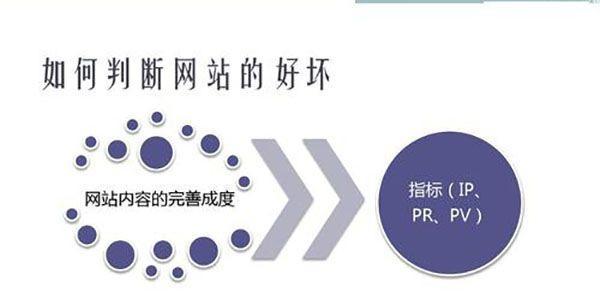 如何判断网站的好坏

网站内容的完善成度

指标（IP、PR、PV）